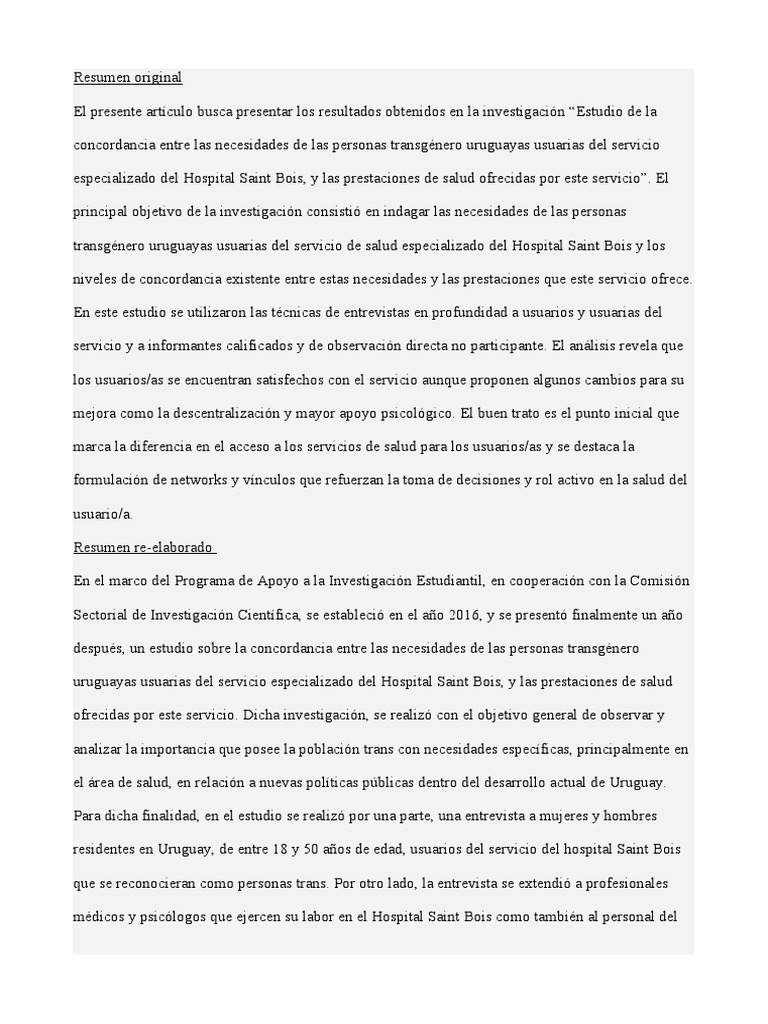 Resumen original

El presente artículo busca presentar los resultados obtenidos en la investigación “Estudio de la concordancia entre las necesidades de las personas transgénero uruguayas usuarias del servicio especializado del Hospital Saint Bois, y las prestaciones de salud ofrecidas por este servicio”. El principal objetivo de la investigación consistió en indagar las necesidades de las personas transgénero uruguayas usuarias del servicio de salud especializado del Hospital Saint Bois y los niveles de concordancia existente entre estas necesidades y las prestaciones que este servicio ofrece. En este estudio se utilizaron las técnicas de entrevistas en profundidad a usuarios y usuarias del servicio y a informantes calificados y de observación directa no participante. El análisis revela que los usuarios/as se encuentran satisfechos con el servicio aunque proponen algunos cambios para su mejora como la descentralización y mayor apoyo psicológico. El buen trato es el punto inicial que marca la diferencia en el acceso a los servicios de salud para los usuarios/as y se destaca la formulación de networks y vínculos que refuerzan la toma de decisiones y rol activo en la salud del usuario/a.

Resumen re-elaborado

En el marco del Programa de Apoyo a la Investigación Estudiantil, en cooperación con la Comisión Sectorial de Investigación Científica, se estableció en el año 2016, y se presentó finalmente un año después, un estudio sobre la concordancia entre las necesidades de las personas transgénero uruguayas usuarias del servicio especializado del Hospital Saint Bois, y las prestaciones de salud ofrecidas por este servicio. Dicha investigación, se realizó con el objetivo general de observar y analizar la importancia que posee la población trans con necesidades específicas, principalmente en el área de salud, en relación a nuevas políticas públicas dentro del desarrollo actual de Uruguay. Para dicha finalidad, en el estudio se realizó por una parte, una entrevista a mujeres y hombres residentes en Uruguay, de entre 18 y 50 años de edad, usuarios del servicio del hospital Saint Bois que se reconocieran como personas trans. Por otro lado, la entrevista se extendió a profesionales médicos y psicólogos que ejercen su labor en el Hospital Saint Bois como también al personal del